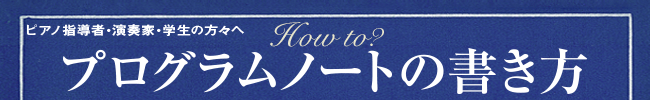 ピアノ指導者・演奏家・学生の方々へ

How to?

プログラムノートの書き方